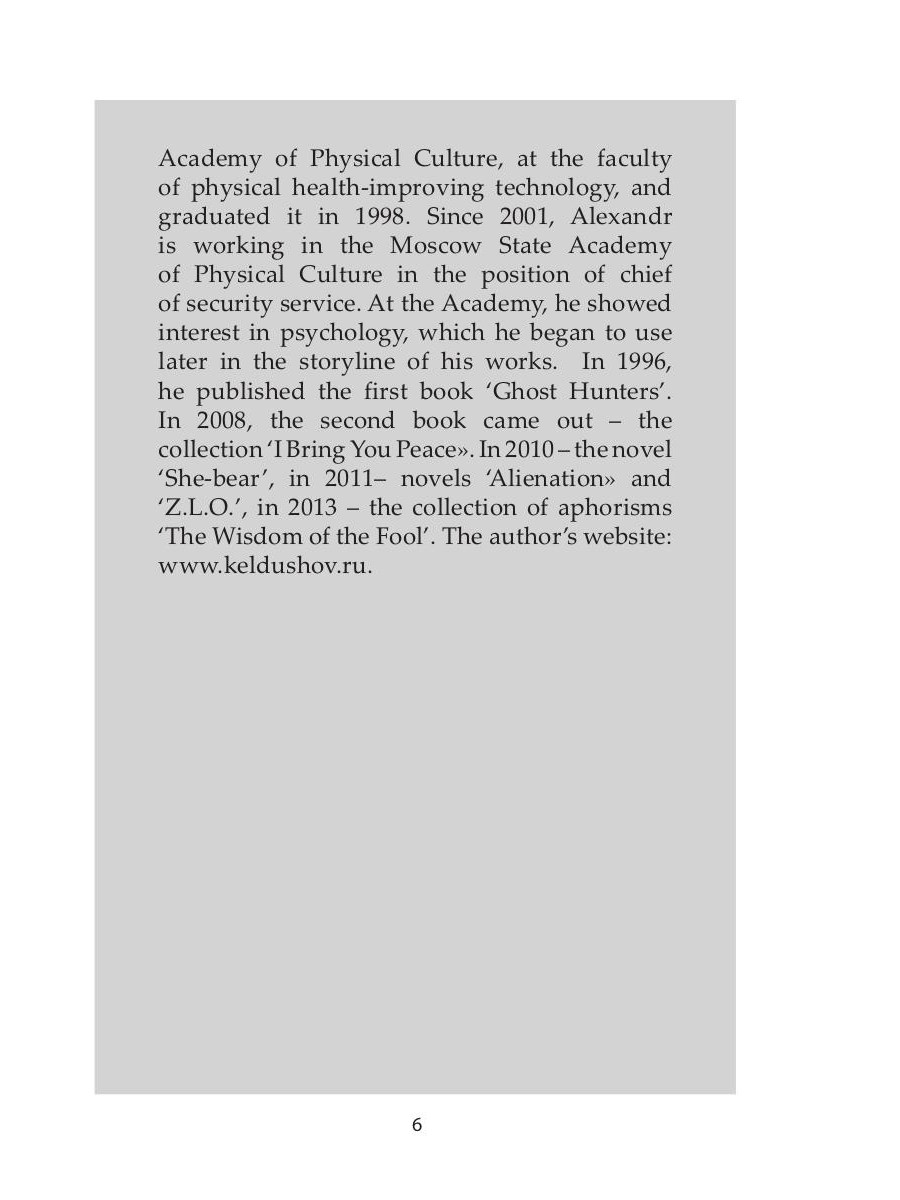 Academy of Physical Culture, at the faculty of physical health-improving technology, and graduated it in 1998. Since 2001, Alexandr is working in the Moscow State Academy of Physical Culture in the position of chief of security service. At the Academy, he showed interest in psychology, which he began to use later in the storyline of his works. In 1996, he published the first book ‘Ghost Hunters’. In 2008, the second book came out – the collection ‘I Bring You Peace». In 2010 – the novel ‘She-bear’, in 2011– novels ‘Alienation» and ‘Z.L.O.’, in 2013 – the collection of aphorisms ‘The Wisdom of the Fool’. The author’s website: www.keldushov.ru.

6